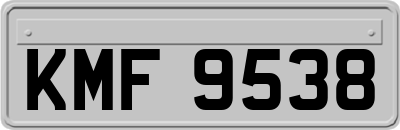 KMF 9538